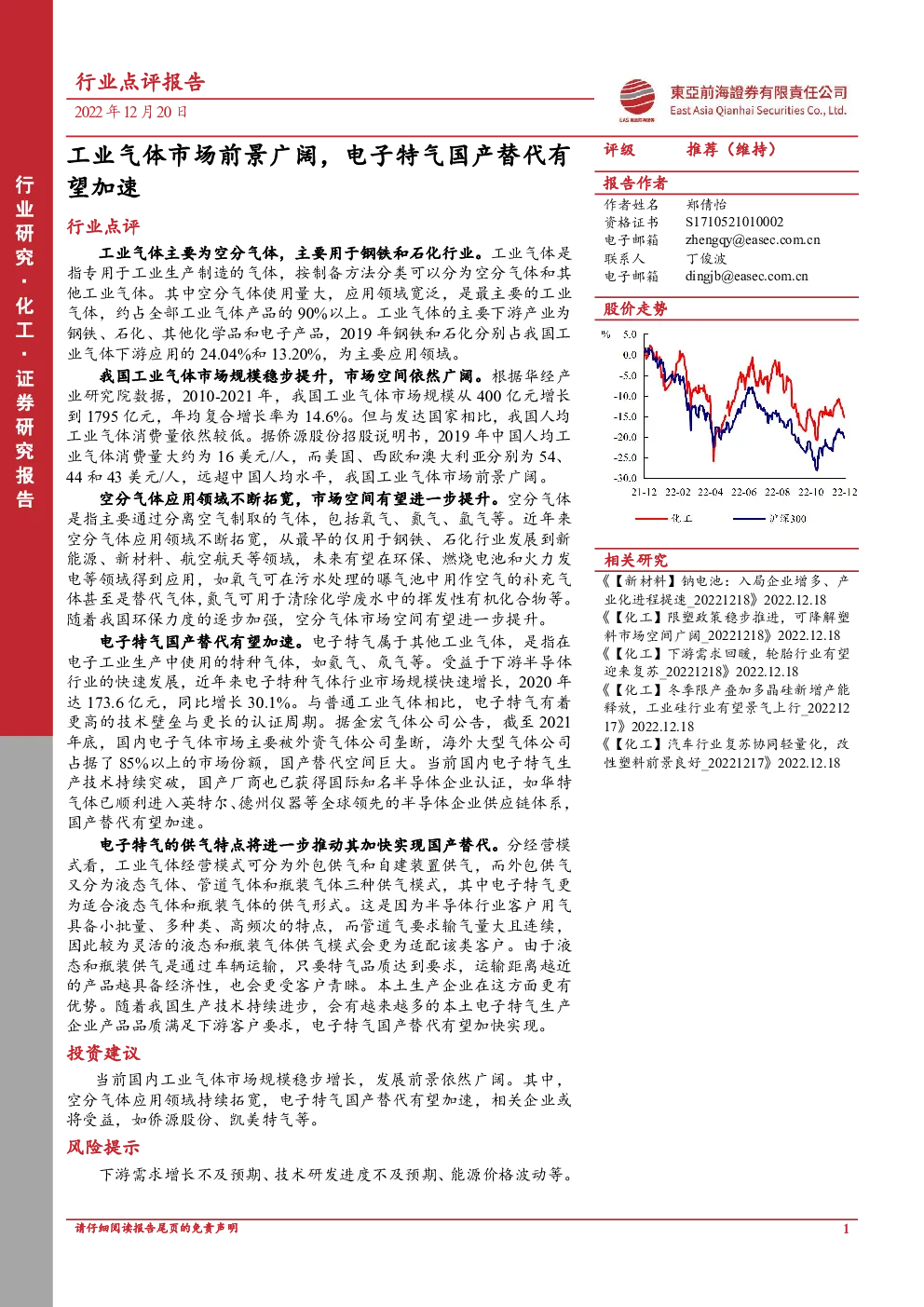 行业研究·化工·证券研究报告

行业点评报告

2022 年 12 月 20 日

東亞前海證券有限責任公司
East Asia Qianhai Securities Co., Ltd.

工业气体市场前景广阔，电子特气国产替代有望加速

行业点评

工业气体主要为空分气体，主要用于钢铁和石化行业。工业气体是指专用于工业生产制造的气体，按制备方法分类可以分为空分气体和其他工业气体。其中空分气体使用量大，应用领域宽泛，是最主要的工业气体，约占全部工业气体产品的 90%以上。工业气体的主要下游产业为钢铁、石化、其他化学品和电子产品，2019 年钢铁和石化分别占我国工业气体下游应用的 24.04%和 13.20%，为主要应用领域。

我国工业气体市场规模稳步提升，市场空间依然广阔。根据华经产业研究院数据，2010-2021 年，我国工业气体市场规模从 400 亿元增长到 1795 亿元，年均复合增长率为 14.6%。但与发达国家相比，我国人均工业气体消费量依然较低。据侨源股份招股说明书，2019 年中国人均工业气体消费量大约为 16 美元/人，而美国、西欧和澳大利亚分别为 54、44 和 43 美元/人，远超中国人均水平，我国工业气体市场前景广阔。

空分气体应用领域不断拓宽，市场空间有望进一步提升。空分气体是指主要通过分离空气制取的气体，包括氧气、氮气、氩气等。近年来空分气体应用领域不断拓宽，从最早的仅用于钢铁、石化行业发展到新能源、新材料、航空航天等领域，未来有望在环保、燃烧电池和火力发电等领域得到应用，如氧气可在污水处理的曝气池中用作空气的补充气体甚至是替代气体，氮气可用于清除化学废水中的挥发性有机化合物等。随着我国环保力度的逐步加强，空分气体市场空间有望进一步提升。

电子特气国产替代有望加速。电子特气属于其他工业气体，是指在电子工业生产中使用的特种气体，如氦气、氖气等。受益于下游半导体行业的快速发展，近年来电子特种气体行业市场规模快速增长，2020 年达 173.6 亿元，同比增长 30.1%。与普通工业气体相比，电子特气有着更高的技术壁垒与更长的认证周期。据金宏气体公司公告，截至 2021 年底，国内电子气体市场主要被外资气体公司垄断，海外大型气体公司占据了 85%以上的市场份额，国产替代空间巨大。当前国内电子特气生产技术持续突破，国产厂商也已获得国际知名半导体企业认证，如华特气体已顺利进入英特尔、德州仪器等全球领先的半导体企业供应链体系，国产替代有望加速。

电子特气的供气特点将进一步推动其加快实现国产替代。分经营模式看，工业气体经营模式可分为外包供气和自建装置供气，而外包供气又分为液态气体、管道气体和瓶装气体三种供气模式，其中电子特气更为适合液态气体和瓶装气体的供气形式。这是因为半导体行业客户用气具备小批量、多种类、高频次的特点，而管道气要求输气量大且连续，因此较为灵活的液态和瓶装气体供气模式会更为适配该类客户。由于液态和瓶装供气是通过车辆运输，只要特气品质达到要求，运输距离越近的产品越具备经济性，也会更受客户青睐。本土生产企业在这方面更有优势。随着我国生产技术持续进步，会有越来越多的本土电子特气生产企业产品品质满足下游客户要求，电子特气国产替代有望加快实现。

投资建议

当前国内工业气体市场规模稳步增长，发展前景依然广阔。其中，空分气体应用领域持续拓宽，电子特气国产替代有望加速，相关企业或将受益，如侨源股份、凯美特气等。

风险提示

下游需求增长不及预期、技术研发进度不及预期、能源价格波动等。

评级　推荐（维持）

报告作者

作者姓名　郑倩怡
资格证书　S1710521010002
电子邮箱　zhengqy@easec.com.cn
联系人　丁俊波
电子邮箱　dingjb@easec.com.cn

股价走势

%　5.0　0.0　-5.0　-10.0　-15.0　-20.0　-25.0　-30.0
21-12　22-02　22-04　22-06　22-08　22-10　22-12
化工　沪深300

相关研究

《【新材料】钠电池：入局企业增多、产业化进程提速_20221218》2022.12.18
《【化工】限塑政策稳步推进，可降解塑料市场空间广阔_20221218》2022.12.18
《【化工】下游需求回暖，轮胎行业有望迎来复苏_20221218》2022.12.18
《【化工】冬季限产叠加多晶硅新增产能释放，工业硅行业有望景气上行_20221217》2022.12.18
《【化工】汽车行业复苏协同轻量化，改性塑料前景良好_20221217》2022.12.18

请仔细阅读报告尾页的免责声明

1